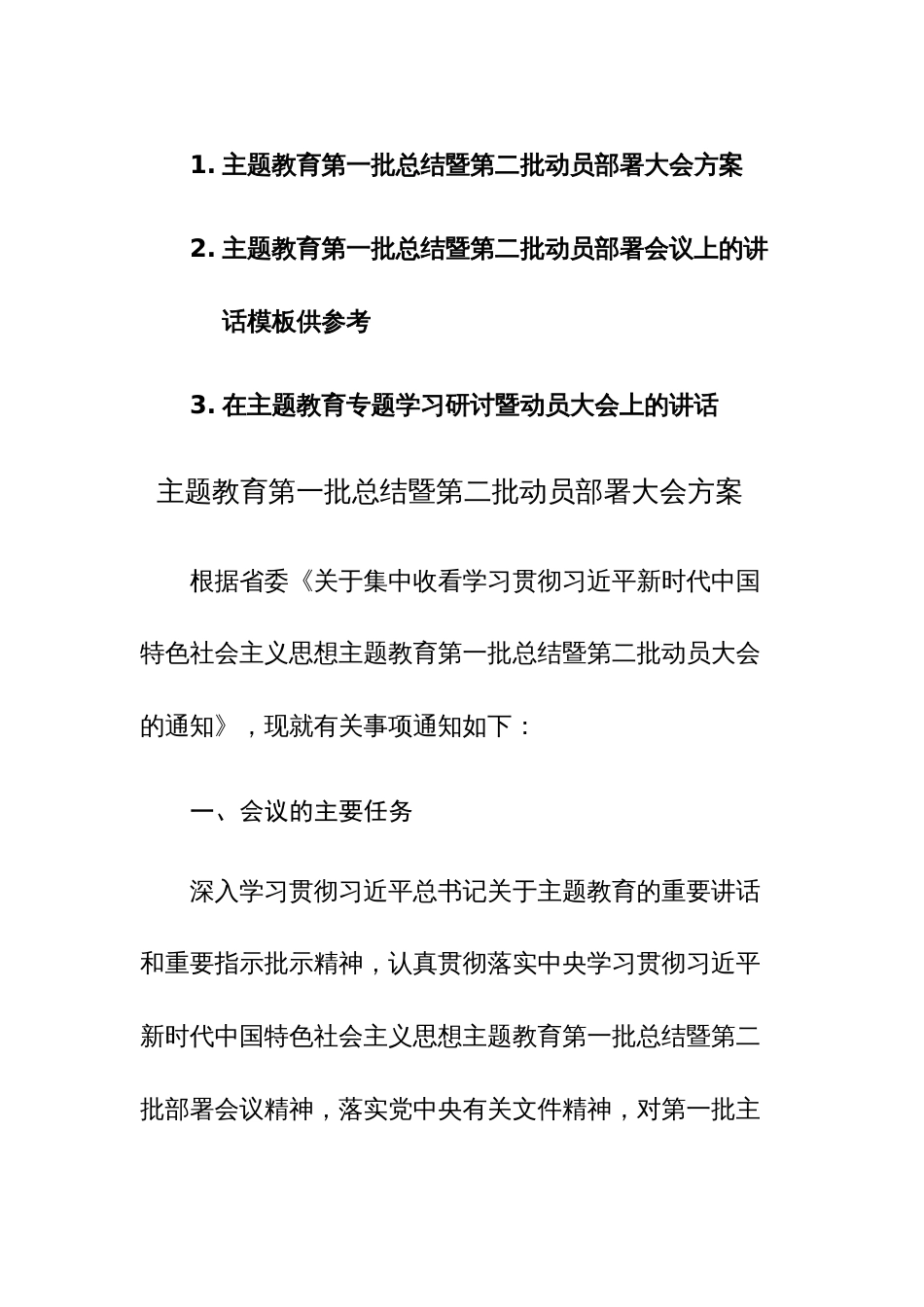 1. 主题教育第一批总结暨第二批动员部署大会方案

2. 主题教育第一批总结暨第二批动员部署会议上的讲话模板供参考

3. 在主题教育专题学习研讨暨动员大会上的讲话

主题教育第一批总结暨第二批动员部署大会方案

根据省委《关于集中收看学习贯彻习近平新时代中国特色社会主义思想主题教育第一批总结暨第二批动员大会的通知》，现就有关事项通知如下：

一、会议的主要任务

深入学习贯彻习近平总书记关于主题教育的重要讲话和重要指示批示精神，认真贯彻落实中央学习贯彻习近平新时代中国特色社会主义思想主题教育第一批总结暨第二批部署会议精神，落实党中央有关文件精神，对第一批主